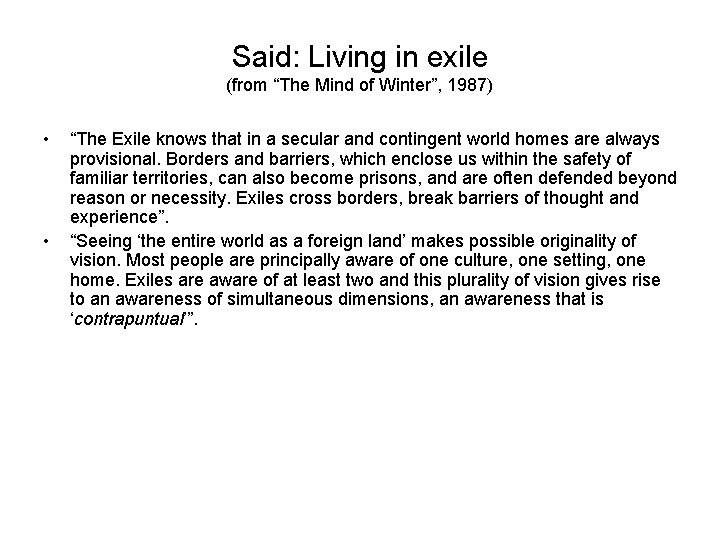 Said: Living in exile
(from "The Mind of Winter", 1987)

• "The Exile knows that in a secular and contingent world homes are always provisional. Borders and barriers, which enclose us within the safety of familiar territories, can also become prisons, and are often defended beyond reason or necessity. Exiles cross borders, break barriers of thought and experience".
• "Seeing 'the entire world as a foreign land' makes possible originality of vision. Most people are principally aware of one culture, one setting, one home. Exiles are aware of at least two and this plurality of vision gives rise to an awareness of simultaneous dimensions, an awareness that is 'contrapuntual'".